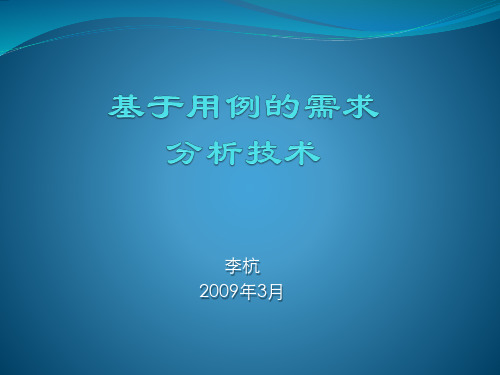 基于用例的需求
分析技术

李杭
2009年3月